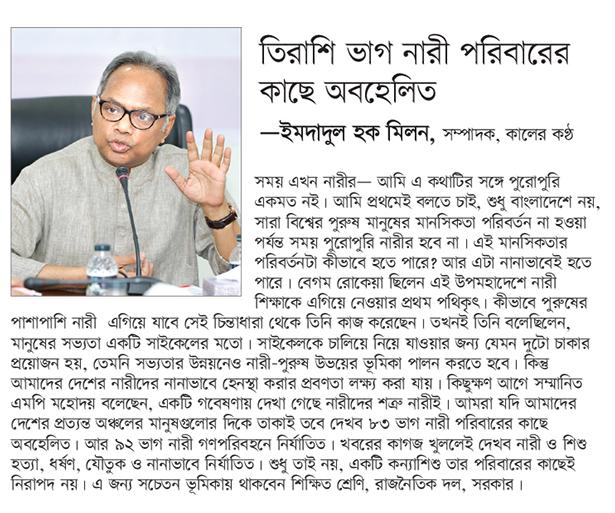 তিরাশি ভাগ নারী পরিবারের কাছে অবহেলিত

—ইমদাদুল হক মিলন, সম্পাদক, কালের কণ্ঠ

সময় এখন নারীর— আমি এ কথাটির সঙ্গে পুরোপুরি একমত নই। আমি প্রথমেই বলতে চাই, শুধু বাংলাদেশে নয়, সারা বিশ্বের পুরুষ মানুষের মানসিকতা পরিবর্তন না হওয়া পর্যন্ত সময় পুরোপুরি নারীর হবে না। এই মানসিকতার পরিবর্তনটা কীভাবে হতে পারে? আর এটা নানাভাবেই হতে পারে। বেগম রোকেয়া ছিলেন এই উপমহাদেশে নারী শিক্ষাকে এগিয়ে নেওয়ার প্রথম পথিকৃৎ। কীভাবে পুরুষের পাশাপাশি নারী এগিয়ে যাবে সেই চিন্তাধারা থেকে তিনি কাজ করেছেন। তখনই তিনি বলেছিলেন, মানুষের সভ্যতা একটি সাইকেলের মতো। সাইকেলকে চালিয়ে নিয়ে যাওয়ার জন্য যেমন দুটো চাকার প্রয়োজন হয়, তেমনি সভ্যতার উন্নয়নেও নারী-পুরুষ উভয়ের ভূমিকা পালন করতে হবে। কিন্তু আমাদের দেশের নারীদের নানাভাবে হেনস্থা করার প্রবণতা লক্ষ্য করা যায়। কিছুক্ষণ আগে সম্মানিত এমপি মহোদয় বলেছেন, একটি গবেষণায় দেখা গেছে নারীদের শত্রু নারীই। আমরা যদি আমাদের দেশের প্রত্যন্ত অঞ্চলের মানুষগুলোর দিকে তাকাই তবে দেখব ৮৩ ভাগ নারী পরিবারের কাছে অবহেলিত। আর ৯২ ভাগ নারী গণপরিবহনে নির্যাতিত। খবরের কাগজ খুললেই দেখব নারী ও শিশু হত্যা, ধর্ষণ, যৌতুক ও নানাভাবে নির্যাতিত। শুধু তাই নয়, একটি কন্যাশিশু তার পরিবারের কাছেই নিরাপদ নয়। এ জন্য সচেতন ভূমিকায় থাকবেন শিক্ষিত শ্রেণি, রাজনৈতিক দল, সরকার।